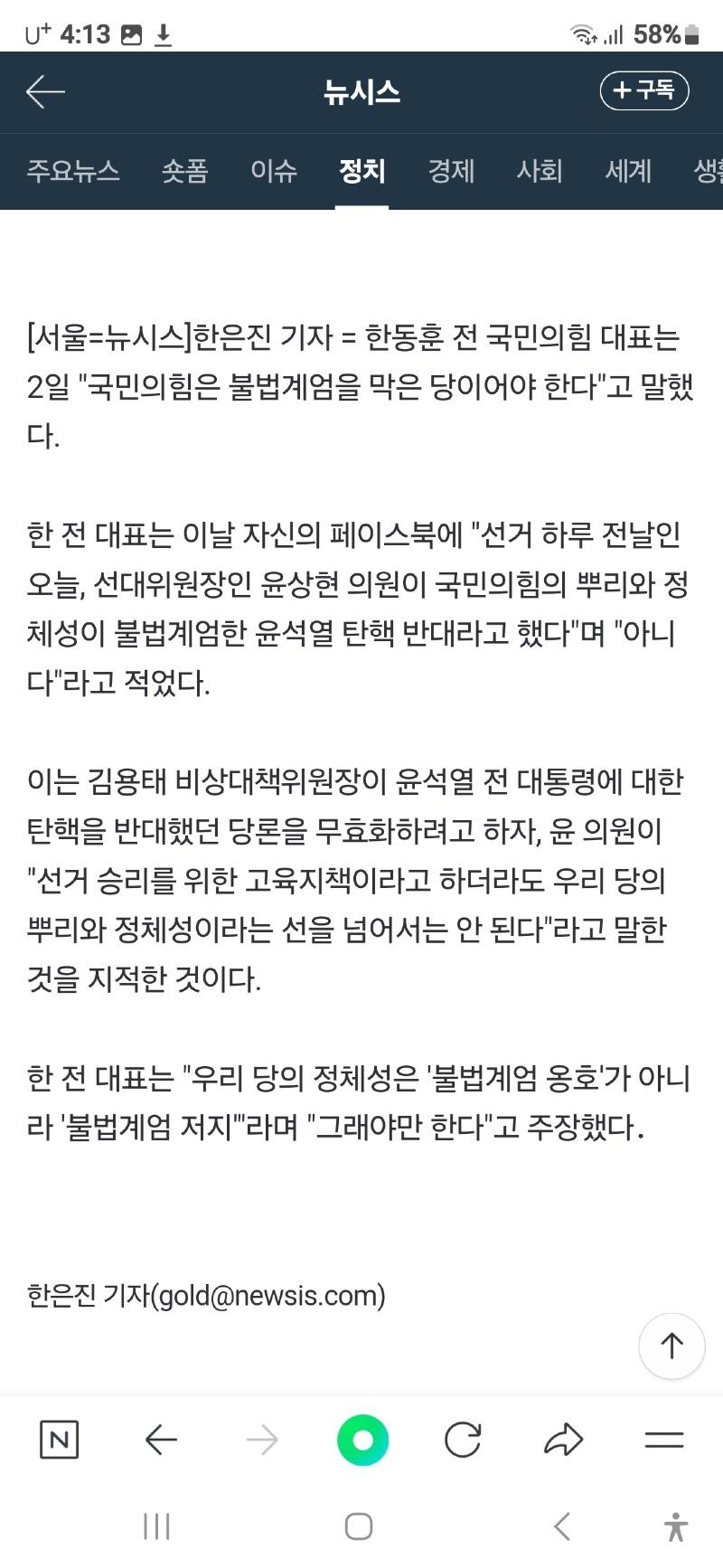 U+ 4:13 58%

뉴시스

+ 구독

주요뉴스 숏폼 이슈 정치 경제 사회 세계 생활

[서울=뉴시스]한은진 기자 = 한동훈 전 국민의힘 대표는 2일 "국민의힘은 불법계엄을 막은 당이어야 한다"고 말했다.

한 전 대표는 이날 자신의 페이스북에 "선거 하루 전날인 오늘, 선대위원장인 윤상현 의원이 국민의힘의 뿌리와 정체성이 불법계엄한 윤석열 탄핵 반대라고 했다"며 "아니다"라고 적었다.

이는 김용태 비상대책위원장이 윤석열 전 대통령에 대한 탄핵을 반대했던 당론을 무효화하려고 하자, 윤 의원이 "선거 승리를 위한 고육지책이라고 하더라도 우리 당의 뿌리와 정체성이라는 선을 넘어서는 안 된다"라고 말한 것을 지적한 것이다.

한 전 대표는 "우리 당의 정체성은 '불법계엄 옹호'가 아니라 '불법계엄 저지'"라며 "그래야만 한다"고 주장했다.

한은진 기자(gold@newsis.com)

N